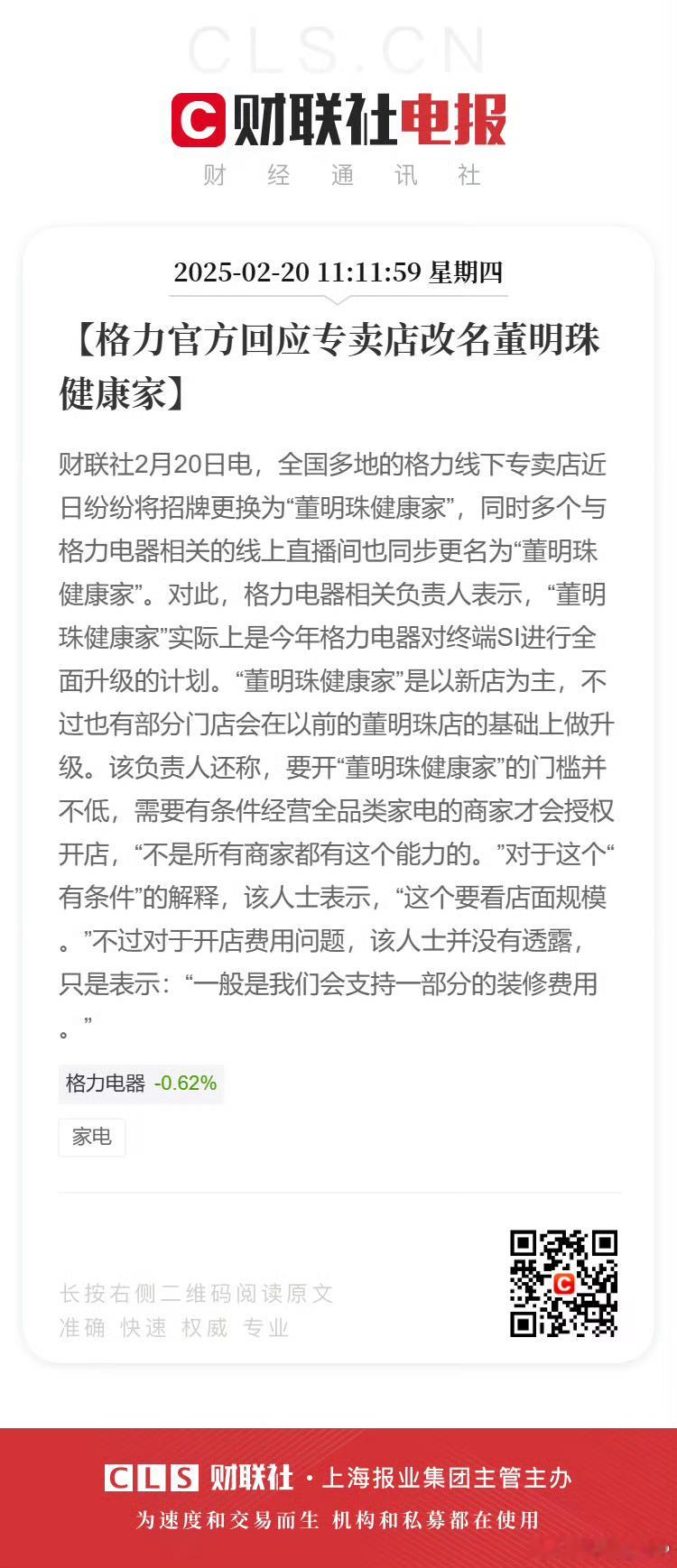 CLS.CN

财联社电报

财 经 通 讯 社

2025-02-20 11:11:59 星期四

【格力官方回应专卖店改名董明珠健康家】

财联社2月20日电，全国多地的格力线下专卖店近日纷纷将招牌更换为“董明珠健康家”，同时多个与格力电器相关的线上直播间也同步更名为“董明珠健康家”。对此，格力电器相关负责人表示，“董明珠健康家”实际上是今年格力电器对终端SI进行全面升级的计划。“董明珠健康家”是以新店为主，不过也有部分门店会在以前的董明珠店的基础上做升级。该负责人还称，要开“董明珠健康家”的门槛并不低，需要有条件经营全品类家电的商家才会授权开店，“不是所有商家都有这个能力的。”对于这个“有条件”的解释，该人士表示，“这个要看店面规模。”不过对于开店费用问题，该人士并没有透露，只是表示：“一般是我们会支持一部分的装修费用。”

格力电器 -0.62%

家电

长按右侧二维码阅读原文

准确 快速 权威 专业

CLS 财联社 · 上海报业集团主管主办

为速度和交易而生 机构和私募都在使用